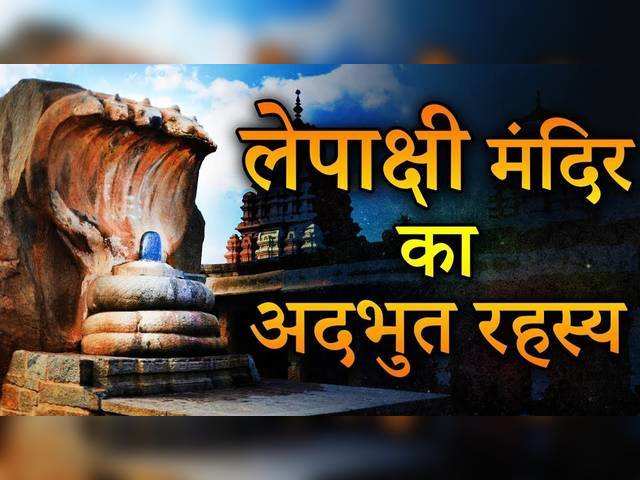 लेपाक्षी मंदिर
का
अदभुत रहस्य